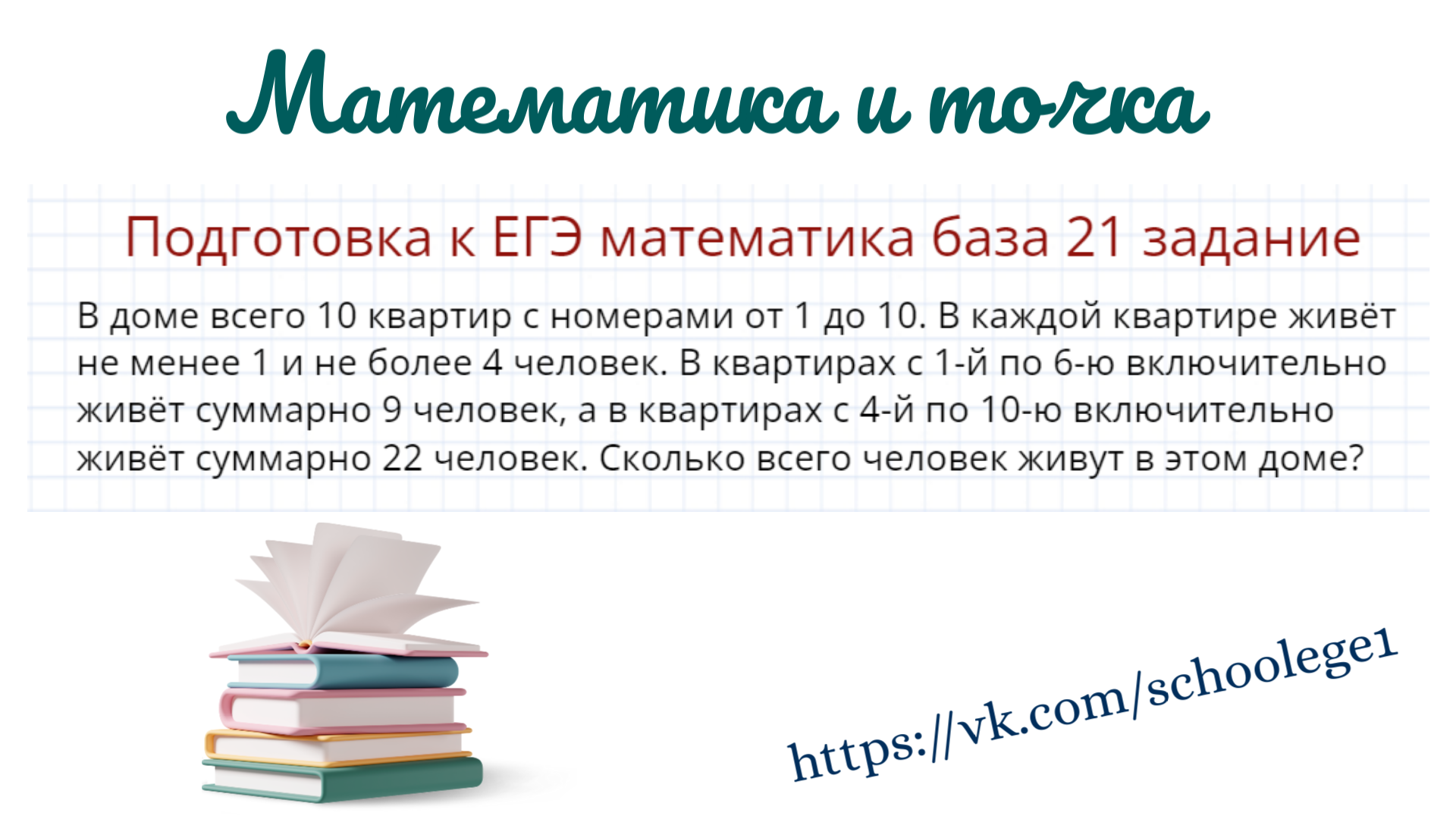 Математика и точка

Подготовка к ЕГЭ математика база 21 задание

В доме всего 10 квартир с номерами от 1 до 10. В каждой квартире живёт не менее 1 и не более 4 человек. В квартирах с 1-й по 6-ю включительно живёт суммарно 9 человек, а в квартирах с 4-й по 10-ю включительно живёт суммарно 22 человек. Сколько всего человек живут в этом доме?

https://vk.com/schoolege1